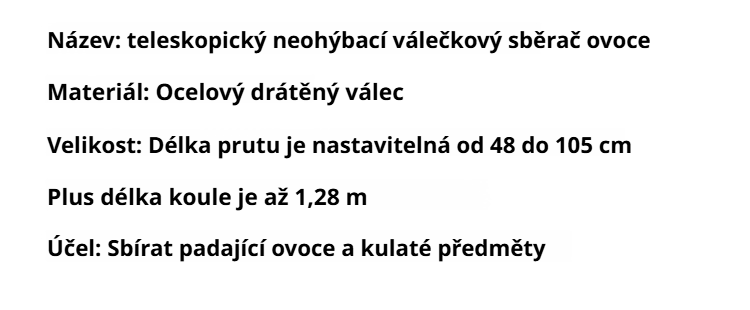 Název: teleskopický neohýbací válečkový sběrač ovoce

Materiál: Ocelový drátěný válec

Velikost: Délka prutu je nastavitelná od 48 do 105 cm

Plus délka koule je až 1,28 m

Účel: Sbírat padající ovoce a kulaté předměty